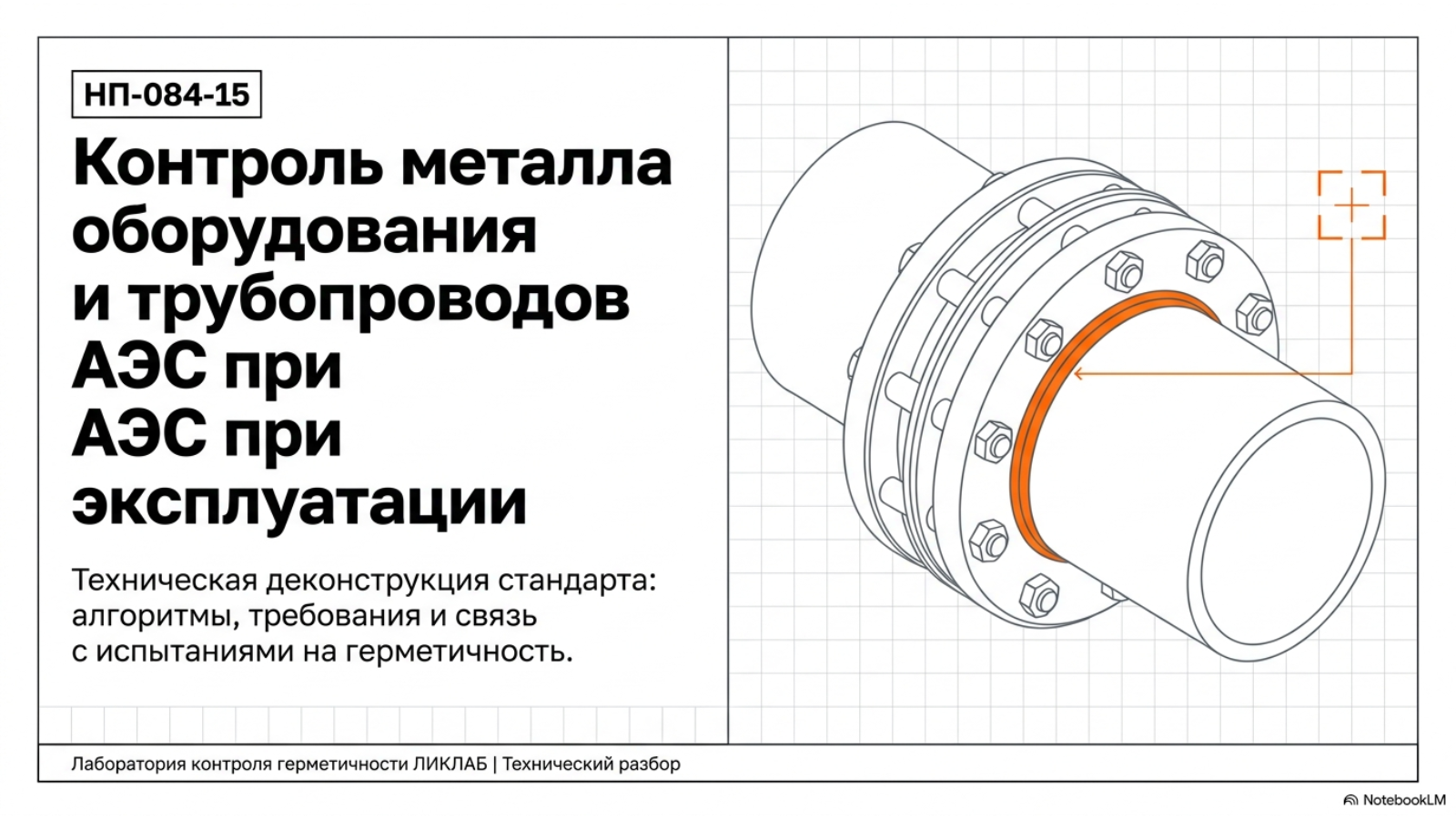 НП-084-15

Контроль металла оборудования и трубопроводов АЭС при АЭС при эксплуатации

Техническая деконструкция стандарта: алгоритмы, требования и связь с испытаниями на герметичность.

Лаборатория контроля герметичности ЛИКЛАБ | Технический разбор

NotebookLM